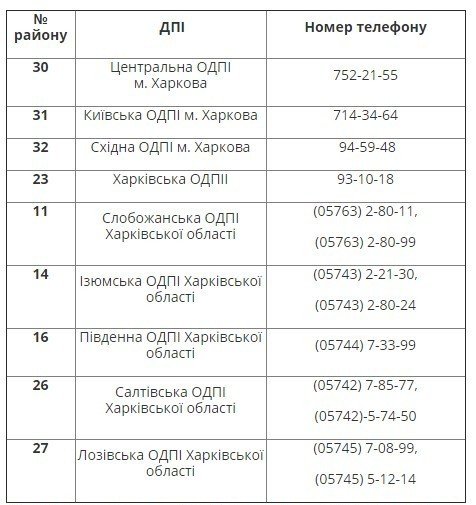 | № району | ДПІ | Номер телефону |
|---|---|---|
| 30 | Центральна ОДПІ м. Харкова | 752-21-55 |
| 31 | Київська ОДПІ м. Харкова | 714-34-64 |
| 32 | Східна ОДПІ м. Харкова | 94-59-48 |
| 23 | Харківська ОДПІІ | 93-10-18 |
| 11 | Слобожанська ОДПІ Харківської області | (05763) 2-80-11, (05763) 2-80-99 |
| 14 | Ізюмська ОДПІ Харківської області | (05743) 2-21-30, (05743) 2-80-24 |
| 16 | Південна ОДПІ Харківської області | (05744) 7-33-99 |
| 26 | Салтівська ОДПІ Харківської області | (05742) 7-85-77, (05742)-5-74-50 |
| 27 | Лозівська ОДПІ Харківської області | (05745) 7-08-99, (05745) 5-12-14 |